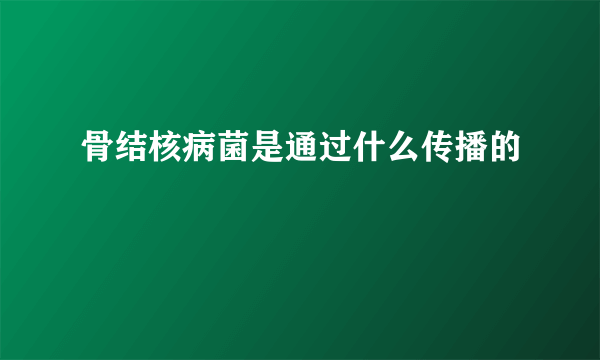 骨结核病菌是通过什么传播的